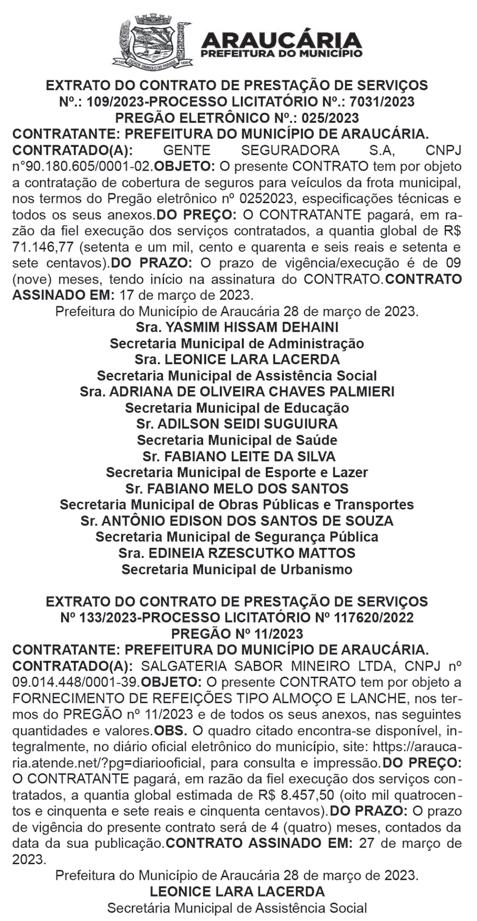 ARAUCÁRIA
PREFEITURA DO MUNICÍPIO

EXTRATO DO CONTRATO DE PRESTAÇÃO DE SERVIÇOS
Nº.: 109/2023-PROCESSO LICITATÓRIO Nº.: 7031/2023
PREGÃO ELETRÔNICO Nº.: 025/2023
CONTRATANTE: PREFEITURA DO MUNICÍPIO DE ARAUCÁRIA.
CONTRATADO(A): GENTE SEGURADORA S.A, CNPJ n°90.180.605/0001-02.OBJETO: O presente CONTRATO tem por objeto a contratação de cobertura de seguros para veículos da frota municipal, nos termos do Pregão eletrônico nº 0252023, especificações técnicas e todos os seus anexos.DO PREÇO: O CONTRATANTE pagará, em razão da fiel execução dos serviços contratados, a quantia global de R$ 71.146,77 (setenta e um mil, cento e quarenta e seis reais e setenta e sete centavos).DO PRAZO: O prazo de vigência/execução é de 09 (nove) meses, tendo início na assinatura do CONTRATO.CONTRATO ASSINADO EM: 17 de março de 2023.
Prefeitura do Município de Araucária 28 de março de 2023.
Sra. YASMIM HISSAM DEHAINI
Secretaria Municipal de Administração
Sra. LEONICE LARA LACERDA
Secretaria Municipal de Assistência Social
Sra. ADRIANA DE OLIVEIRA CHAVES PALMIERI
Secretaria Municipal de Educação
Sr. ADILSON SEIDI SUGUIURA
Secretaria Municipal de Saúde
Sr. FABIANO LEITE DA SILVA
Secretaria Municipal de Esporte e Lazer
Sr. FABIANO MELO DOS SANTOS
Secretaria Municipal de Obras Públicas e Transportes
Sr. ANTÔNIO EDISON DOS SANTOS DE SOUZA
Secretaria Municipal de Segurança Pública
Sra. EDINEIA RZESCUTKO MATTOS
Secretaria Municipal de Urbanismo

EXTRATO DO CONTRATO DE PRESTAÇÃO DE SERVIÇOS
Nº 133/2023-PROCESSO LICITATÓRIO Nº 117620/2022
PREGÃO Nº 11/2023
CONTRATANTE: PREFEITURA DO MUNICÍPIO DE ARAUCÁRIA.
CONTRATADO(A): SALGATERIA SABOR MINEIRO LTDA, CNPJ nº 09.014.448/0001-39.OBJETO: O presente CONTRATO tem por objeto a FORNECIMENTO DE REFEIÇÕES TIPO ALMOÇO E LANCHE, nos termos do PREGÃO nº 11/2023 e de todos os seus anexos, nas seguintes quantidades e valores.OBS. O quadro citado encontra-se disponível, integralmente, no diário oficial eletrônico do município, site: https://araucaria.atende.net/?pg=diariooficial, para consulta e impressão.DO PREÇO: O CONTRATANTE pagará, em razão da fiel execução dos serviços contratados, a quantia global estimada de R$ 8.457,50 (oito mil quatrocentos e cinquenta e sete reais e cinquenta centavos).DO PRAZO: O prazo de vigência do presente contrato será de 4 (quatro) meses, contados da data da sua publicação.CONTRATO ASSINADO EM: 27 de março de 2023.
Prefeitura do Município de Araucária 28 de março de 2023.
LEONICE LARA LACERDA
Secretária Municipal de Assistência Social